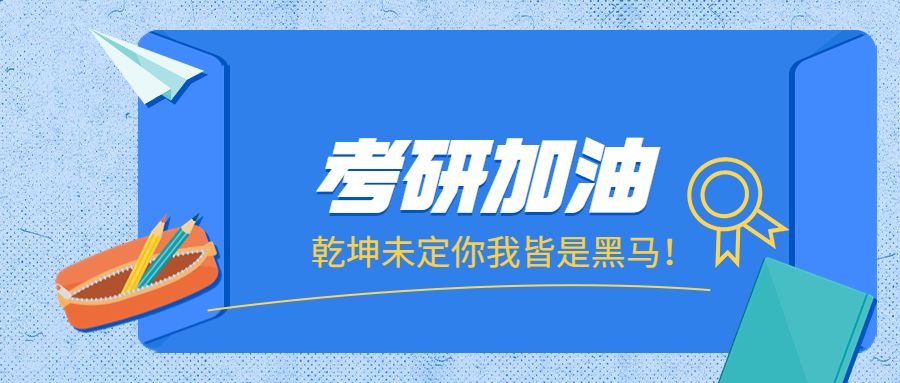 考研加油

乾坤未定你我皆是黑马！